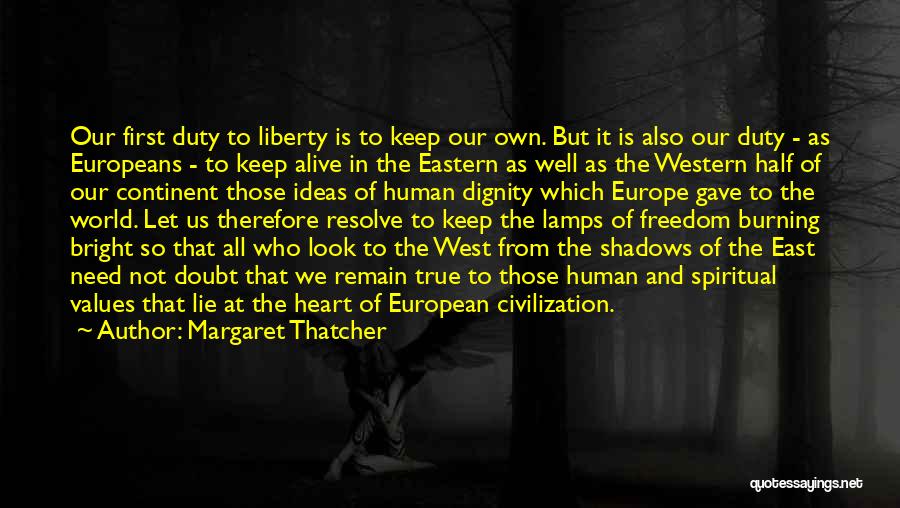 Our first duty to liberty is to keep our own. But it is also our duty - as Europeans - to keep alive in the Eastern as well as the Western half of our continent those ideas of human dignity which Europe gave to the world. Let us therefore resolve to keep the lamps of freedom burning bright so that all who look to the West from the shadows of the East need not doubt that we remain true to those human and spiritual values that lie at the heart of European civilization.
~ Author: Margaret Thatcher

quotessayings.net